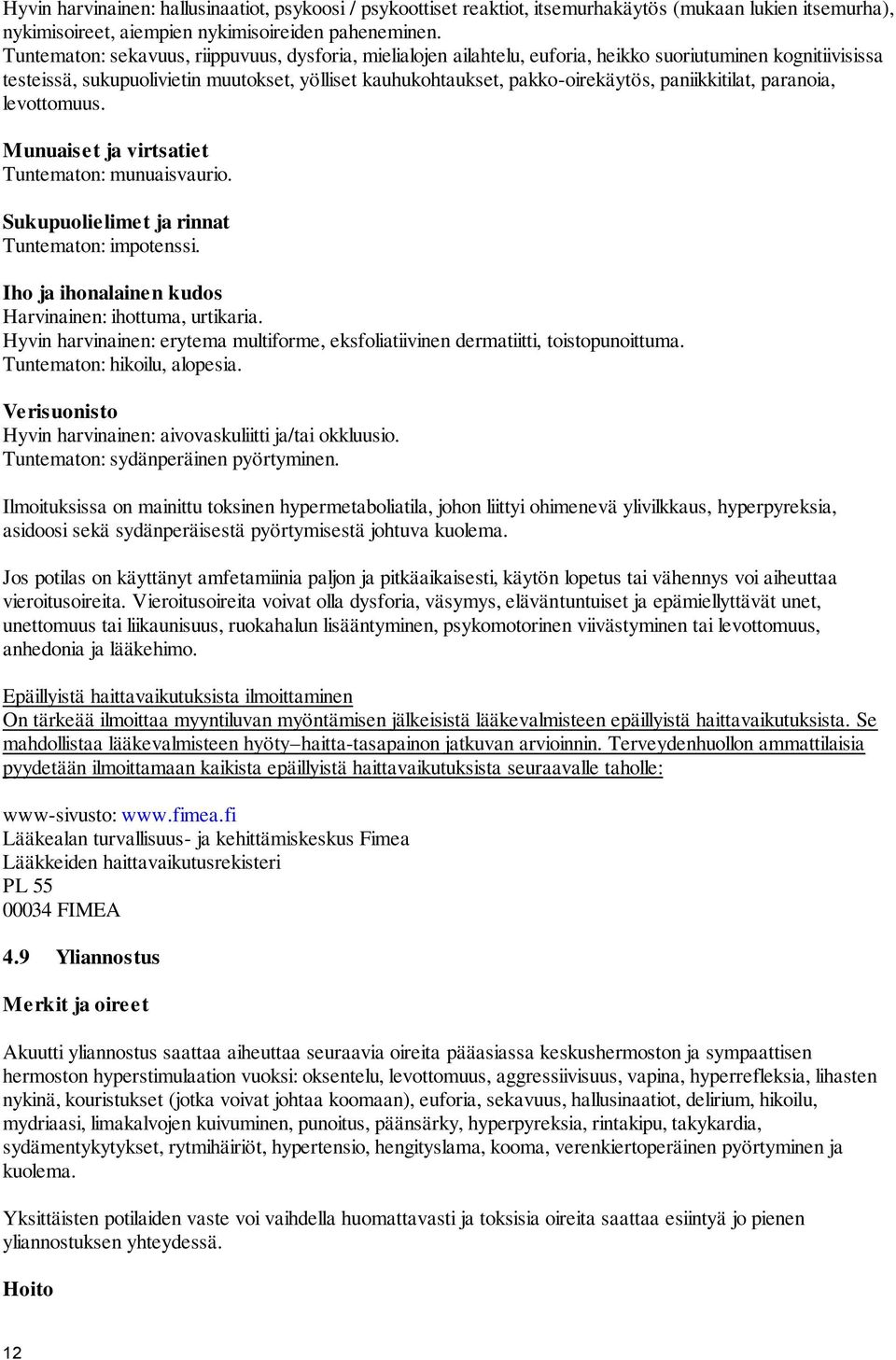 Hyvin harvinainen: hallusinaatiot, psykoosi / psykoottiset reaktiot, itsemurhakäytös (mukaan lukien itsemurha), nykimisoireet, aiempien nykimisoireiden paheneminen.
Tuntematon: sekavuus, riippuvuus, dysforia, mielialojen ailahtelu, euforia, heikko suoriutuminen kognitiivisissa testeissä, sukupuolivietin muutokset, yölliset kauhukohtaukset, pakko-oirekäytös, paniikkitilat, paranoia, levottomuus.

Munuaiset ja virtsatiet
Tuntematon: munuaisvaurio.

Sukupuolielimet ja rinnat
Tuntematon: impotenssi.

Iho ja ihonalainen kudos
Harvinainen: ihottuma, urtikaria.
Hyvin harvinainen: erytema multiforme, eksfoliatiivinen dermatiitti, toistopunoittuma.
Tuntematon: hikoilu, alopesia.

Verisuonisto
Hyvin harvinainen: aivovaskuliitti ja/tai okkluusio.
Tuntematon: sydänperäinen pyörtyminen.

Ilmoituksissa on mainittu toksinen hypermetaboliatila, johon liittyi ohimenevä ylivilkkaus, hyperpyreksia, asidoosi sekä sydänperäisestä pyörtymisestä johtuva kuolema.

Jos potilas on käyttänyt amfetamiinia paljon ja pitkäaikaisesti, käytön lopetus tai vähennys voi aiheuttaa vieroitusoireita. Vieroitusoireita voivat olla dysforia, väsymys, eläväntuntuiset ja epämiellyttävät unet, unettomuus tai liikaunisuus, ruokahalun lisääntyminen, psykomotorinen viivästyminen tai levottomuus, anhedonia ja lääkehimo.

Epäillyistä haittavaikutuksista ilmoittaminen
On tärkeää ilmoittaa myyntiluvan myöntämisen jälkeisistä lääkevalmisteen epäillyistä haittavaikutuksista. Se mahdollistaa lääkevalmisteen hyöty–haitta-tasapainon jatkuvan arvioinnin. Terveydenhuollon ammattilaisia pyydetään ilmoittamaan kaikista epäillyistä haittavaikutuksista seuraavalle taholle:

www-sivusto: www.fimea.fi
Lääkealan turvallisuus- ja kehittämiskeskus Fimea
Lääkkeiden haittavaikutusrekisteri
PL 55
00034 FIMEA

4.9 Yliannostus

Merkit ja oireet

Akuutti yliannostus saattaa aiheuttaa seuraavia oireita pääasiassa keskushermoston ja sympaattisen hermoston hyperstimulaation vuoksi: oksentelu, levottomuus, aggressiivisuus, vapina, hyperrefleksia, lihasten nykinä, kouristukset (jotka voivat johtaa koomaan), euforia, sekavuus, hallusinaatiot, delirium, hikoilu, mydriaasi, limakalvojen kuivuminen, punoitus, päänsärky, hyperpyreksia, rintakipu, takykardia, sydämentykytykset, rytmihäiriöt, hypertensio, hengityslama, kooma, verenkiertoperäinen pyörtyminen ja kuolema.

Yksittäisten potilaiden vaste voi vaihdella huomattavasti ja toksisia oireita saattaa esiintyä jo pienen yliannostuksen yhteydessä.

Hoito

12